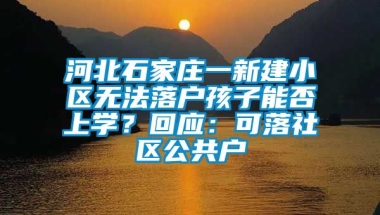 河北石家庄一新建小区无法落户孩子能否上学？回应：可落社区公共户